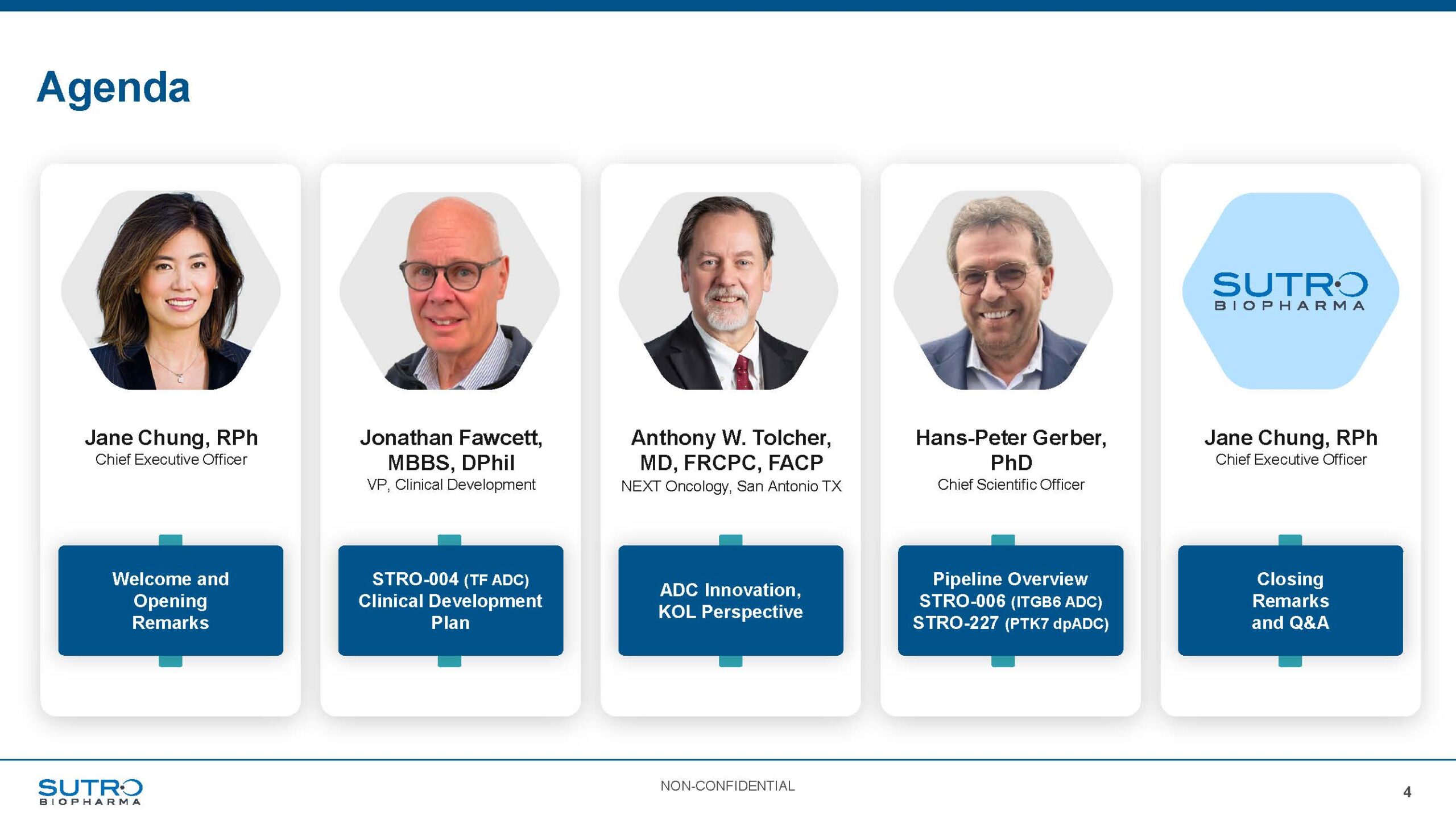 Agenda

Jane Chung, RPh
Chief Executive Officer

Welcome and Opening Remarks

Jonathan Fawcett, MBBS, DPhil
VP, Clinical Development

STRO-004 (TF ADC) Clinical Development Plan

Anthony W. Tolcher, MD, FRCPC, FACP
NEXT Oncology, San Antonio TX

ADC Innovation, KOL Perspective

Hans-Peter Gerber, PhD
Chief Scientific Officer

Pipeline Overview
STRO-006 (ITGB6 ADC)
STRO-227 (PTK7 dpADC)

SUTRO
BIOPHARMA

Jane Chung, RPh
Chief Executive Officer

Closing Remarks and Q&A

SUTRO
BIOPHARMA

NON-CONFIDENTIAL

4